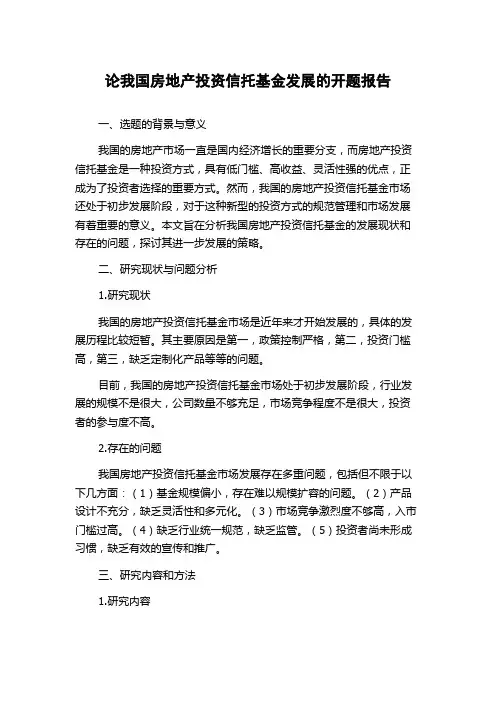 论我国房地产投资信托基金发展的开题报告

一、选题的背景与意义

我国的房地产市场一直是国内经济增长的重要分支，而房地产投资信托基金是一种投资方式，具有低门槛、高收益、灵活性强的优点，正成为了投资者选择的重要方式。然而，我国的房地产投资信托基金市场还处于初步发展阶段，对于这种新型的投资方式的规范管理和市场发展有着重要的意义。本文旨在分析我国房地产投资信托基金的发展现状和存在的问题，探讨其进一步发展的策略。

二、研究现状与问题分析

1.研究现状

我国的房地产投资信托基金市场是近年来才开始发展的，具体的发展历程比较短暂。其主要原因是第一，政策控制严格，第二，投资门槛高，第三，缺乏定制化产品等等的问题。

目前，我国的房地产投资信托基金市场处于初步发展阶段，行业发展的规模不是很大，公司数量不够充足，市场竞争程度不是很大，投资者的参与度不高。

2.存在的问题

我国房地产投资信托基金市场发展存在多重问题，包括但不限于以下几方面：（1）基金规模偏小，存在难以规模扩容的问题。（2）产品设计不充分，缺乏灵活性和多元化。（3）市场竞争激烈度不够高，入市门槛过高。（4）缺乏行业统一规范，缺乏监管。（5）投资者尚未形成习惯，缺乏有效的宣传和推广。

三、研究内容和方法

1.研究内容